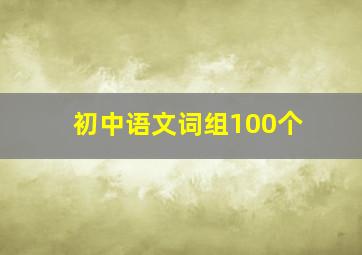 初中语文词组100个